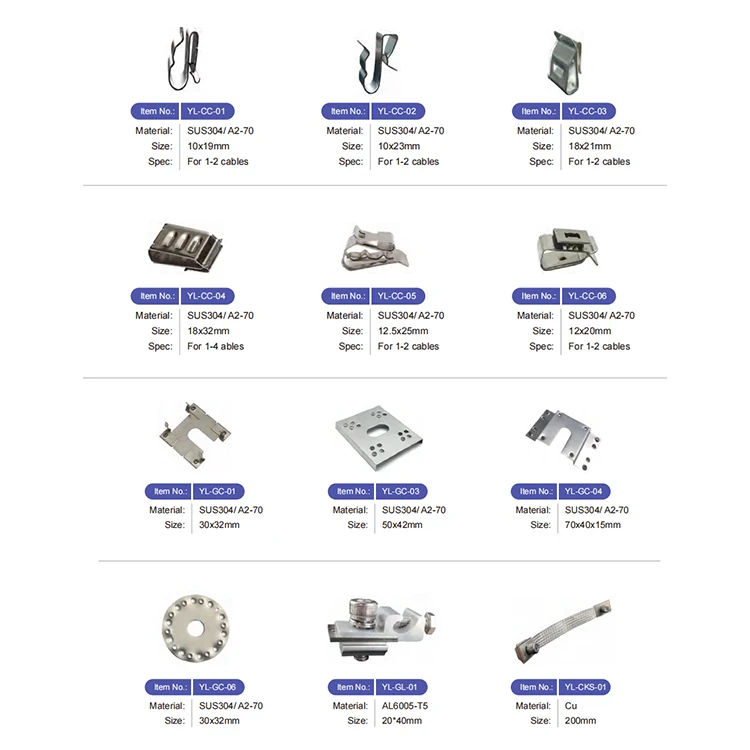 Item No.: YL-CC-01
Material: SUS304/ A2-70
Size: 10x19mm
Spec: For 1-2 cables

Item No.: YL-CC-02
Material: SUS304/ A2-70
Size: 10x23mm
Spec: For 1-2 cables

Item No.: YL-CC-03
Material: SUS304/ A2-70
Size: 18x21mm
Spec: For 1-2 cables

Item No.: YL-CC-04
Material: SUS304/ A2-70
Size: 18x32mm
Spec: For 1-4 ables

Item No.: YL-CC-05
Material: SUS304/ A2-70
Size: 12.5x25mm
Spec: For 1-2 cables

Item No.: YL-CC-06
Material: SUS304/ A2-70
Size: 12x20mm
Spec: For 1-2 cables

Item No.: YL-GC-01
Material: SUS304/ A2-70
Size: 30x32mm

Item No.: YL-GC-03
Material: SUS304/ A2-70
Size: 50x42mm

Item No.: YL-GC-04
Material: SUS304/ A2-70
Size: 70x40x15mm

Item No.: YL-GC-06
Material: SUS304/ A2-70
Size: 30x32mm

Item No.: YL-GL-01
Material: AL6005-T5
Size: 20*40mm

Item No.: YL-CKS-01
Material: Cu
Size: 200mm